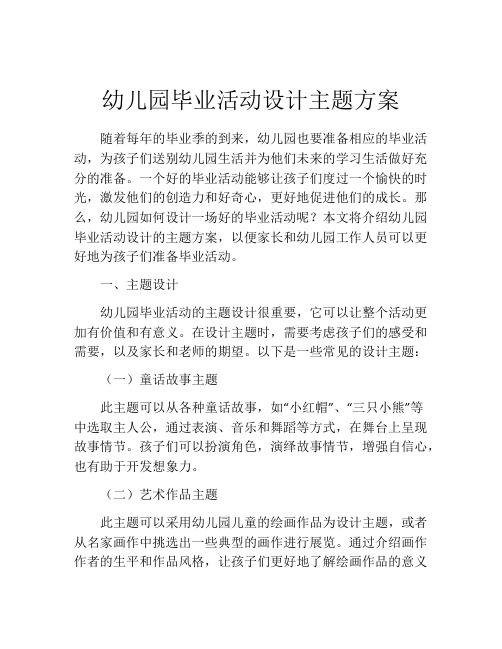 幼儿园毕业活动设计主题方案

随着每年的毕业季的到来，幼儿园也要准备相应的毕业活动，为孩子们送别幼儿园生活并为他们未来的学习生活做好充分的准备。一个好的毕业活动能够让孩子们度过一个愉快的时光，激发他们的创造力和好奇心，更好地促进他们的成长。那么，幼儿园如何设计一场好的毕业活动呢？本文将介绍幼儿园毕业活动设计的主题方案，以便家长和幼儿园工作人员可以更好地为孩子们准备毕业活动。

一、主题设计

幼儿园毕业活动的主题设计很重要，它可以让整个活动更加有价值和有意义。在设计主题时，需要考虑孩子们的感受和需要，以及家长和老师的期望。以下是一些常见的设计主题：

（一）童话故事主题

此主题可以从各种童话故事，如“小红帽”、“三只小熊”等中选取主人公，通过表演、音乐和舞蹈等方式，在舞台上呈现故事情节。孩子们可以扮演角色，演绎故事情节，增强自信心，也有助于开发想象力。

（二）艺术作品主题

此主题可以采用幼儿园儿童的绘画作品为设计主题，或者从名家画作中挑选出一些典型的画作进行展览。通过介绍画作作者的生平和作品风格，让孩子们更好地了解绘画作品的意义